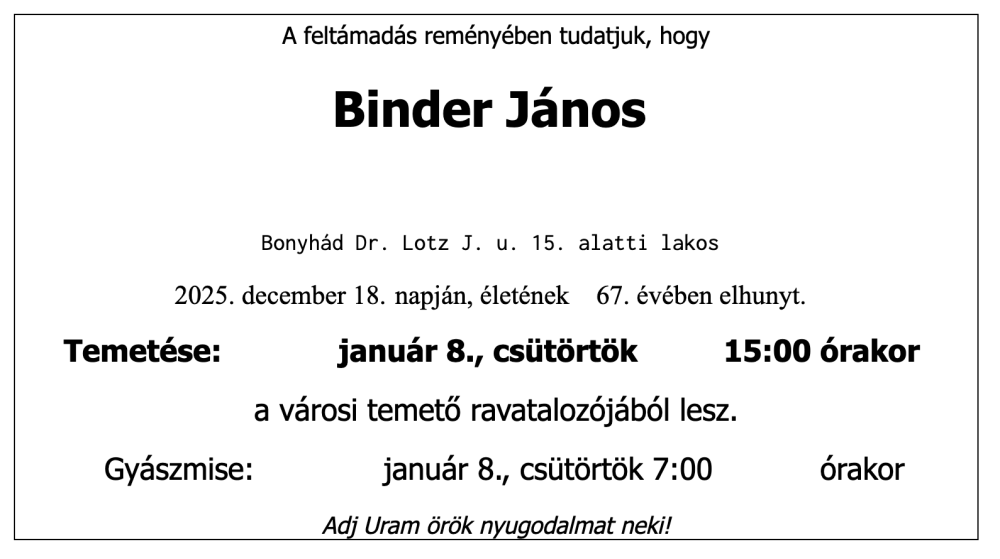 A feltámadás reményében tudatjuk, hogy

Binder János

Bonyhád Dr. Lotz J. u. 15. alatti lakos

2025. december 18. napján, életének 67. évében elhunyt.

Temetése: január 8., csütörtök 15:00 órakor

a városi temető ravatalozójából lesz.

Gyászmise: január 8., csütörtök 7:00 órakor

Adj Uram örök nyugodalmat neki!